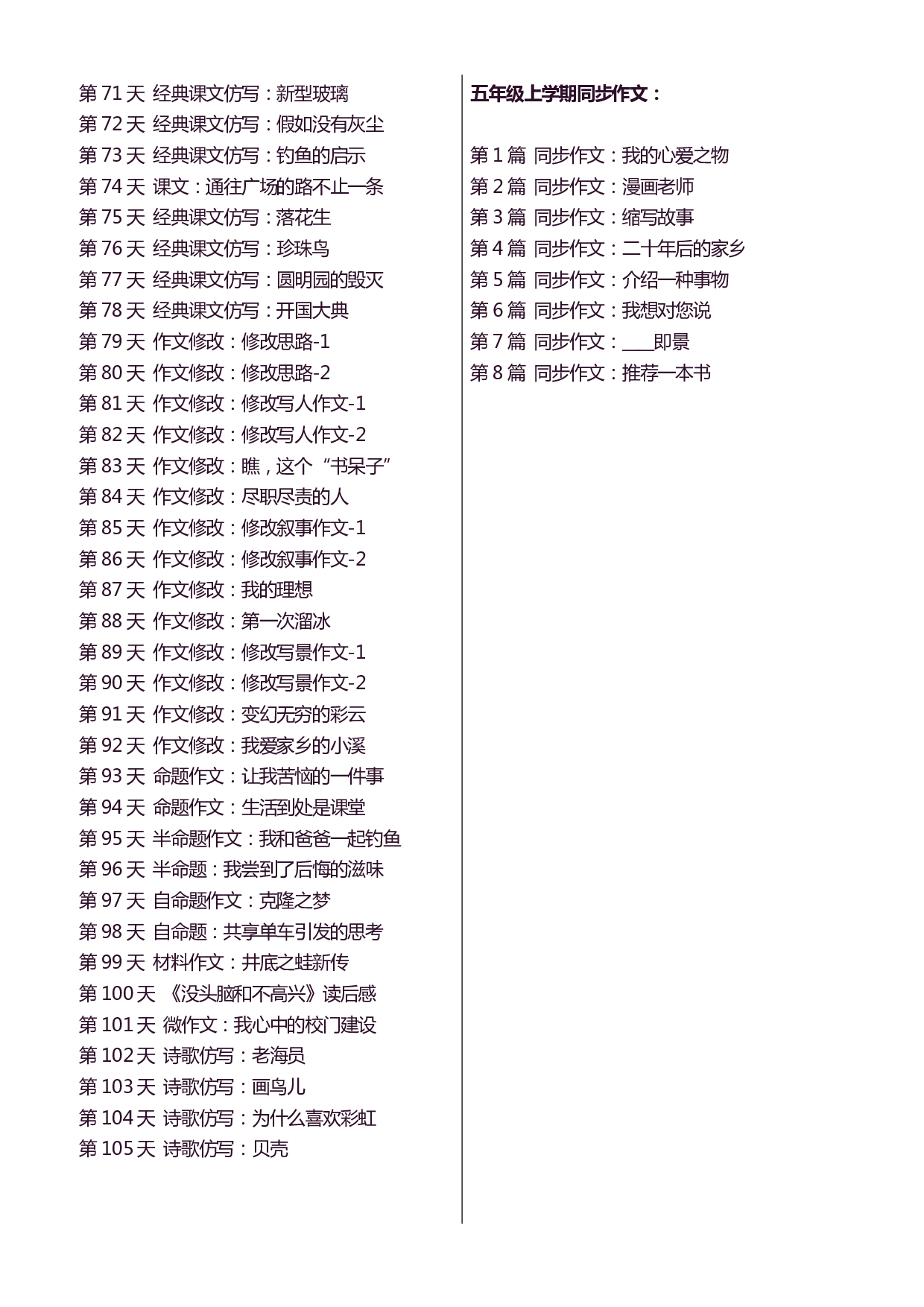 第71天 经典课文仿写：新型玻璃
第72天 经典课文仿写：假如没有灰尘
第73天 经典课文仿写：钓鱼的启示
第74天 课文：通往广场的路不止一条
第75天 经典课文仿写：落花生
第76天 经典课文仿写：珍珠鸟
第77天 经典课文仿写：圆明园的毁灭
第78天 经典课文仿写：开国大典
第79天 作文修改：修改思路-1
第80天 作文修改：修改思路-2
第81天 作文修改：修改写人作文-1
第82天 作文修改：修改写人作文-2
第83天 作文修改：瞧，这个“书呆子”
第84天 作文修改：尽职尽责的人
第85天 作文修改：修改叙事作文-1
第86天 作文修改：修改叙事作文-2
第87天 作文修改：我的理想
第88天 作文修改：第一次溜冰
第89天 作文修改：修改写景作文-1
第90天 作文修改：修改写景作文-2
第91天 作文修改：变幻无穷的彩云
第92天 作文修改：我爱家乡的小溪
第93天 命题作文：让我苦恼的一件事
第94天 命题作文：生活到处是课堂
第95天 半命题作文：我和爸爸一起钓鱼
第96天 半命题：我尝到了后悔的滋味
第97天 自命题作文：克隆之梦
第98天 自命题：共享单车引发的思考
第99天 材料作文：井底之蛙新传
第100天 《没头脑和不高兴》读后感
第101天 微作文：我心中的校门建设
第102天 诗歌仿写：老海员
第103天 诗歌仿写：画鸟儿
第104天 诗歌仿写：为什么喜欢彩虹
第105天 诗歌仿写：贝壳

五年级上学期同步作文：

第1篇 同步作文：我的心爱之物
第2篇 同步作文：漫画老师
第3篇 同步作文：缩写故事
第4篇 同步作文：二十年后的家乡
第5篇 同步作文：介绍一种事物
第6篇 同步作文：我想对您说
第7篇 同步作文：____即景
第8篇 同步作文：推荐一本书